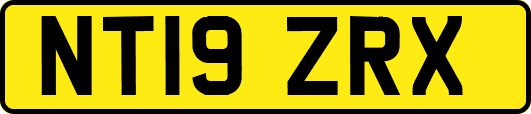 NT19 ZRX